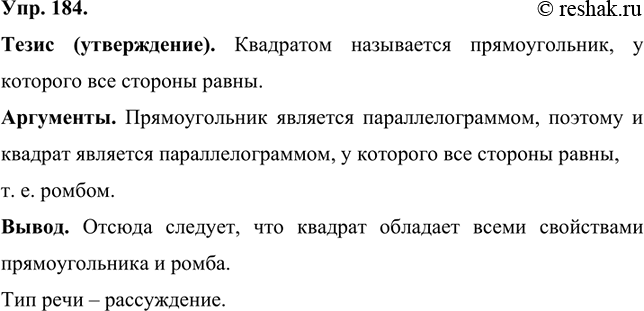 Упр. 184.
© reshak.ru

Тезис (утверждение). Квадратом называется прямоугольник, у которого все стороны равны.

Аргументы. Прямоугольник является параллелограммом, поэтому и квадрат является параллелограммом, у которого все стороны равны, т. е. ромбом.

Вывод. Отсюда следует, что квадрат обладает всеми свойствами прямоугольника и ромба.

Тип речи – рассуждение.